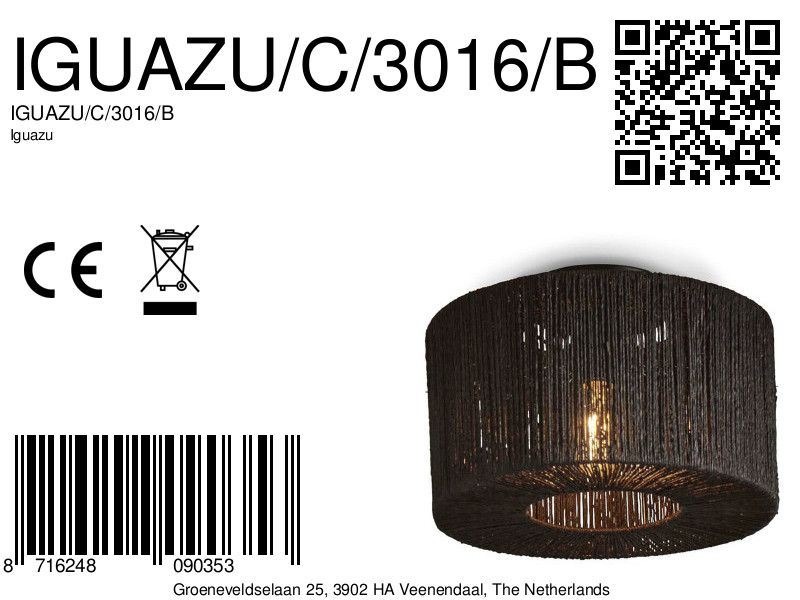 IGUAZU/C/3016/B
IGUAZU/C/3016/B
Iguazu

CE

8 716248 090353
Groeneveldselaan 25, 3902 HA Veenendaal, The Netherlands